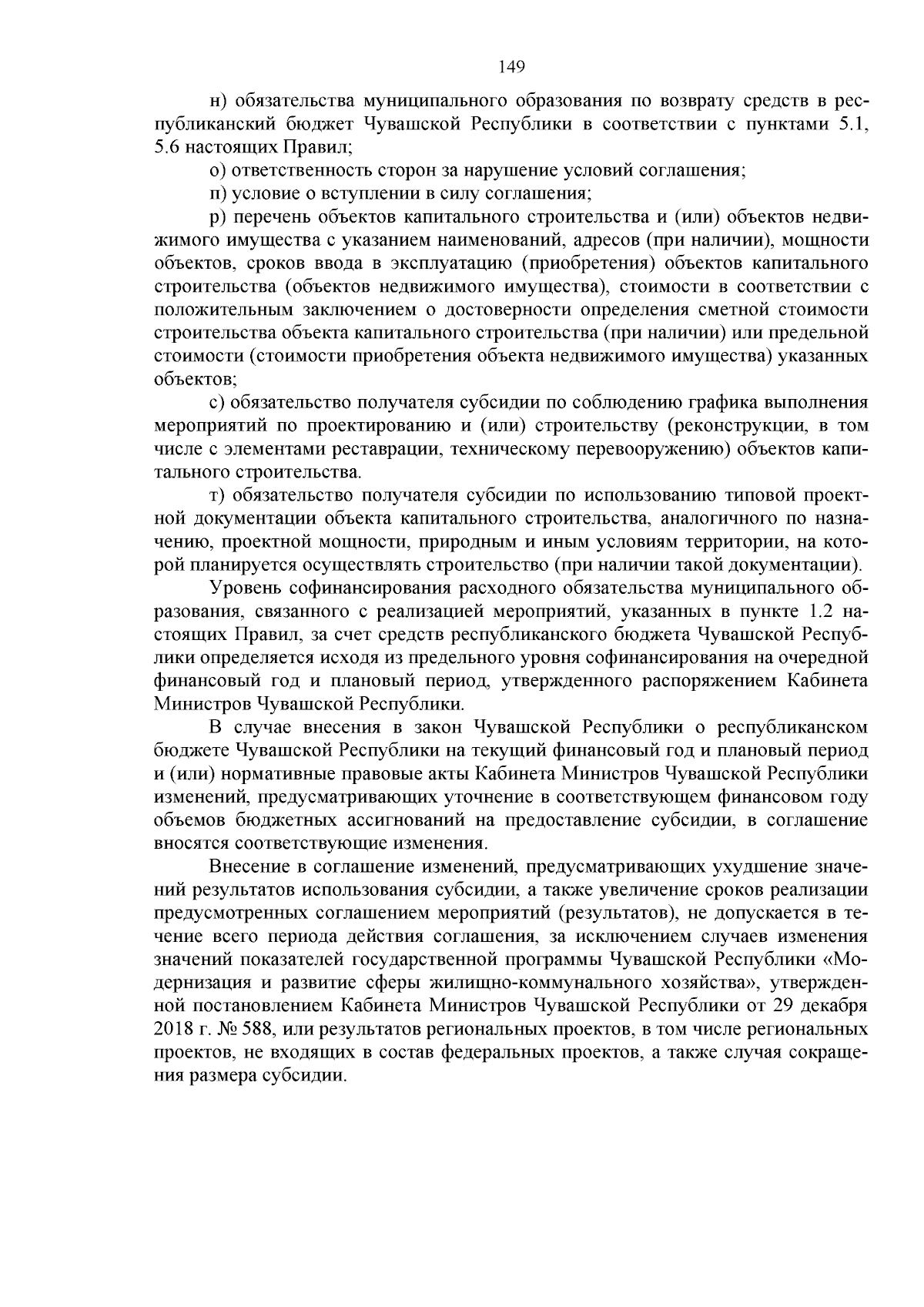 149

н) обязательства муниципального образования по возврату средств в республиканский бюджет Чувашской Республики в соответствии с пунктами 5.1, 5.6 настоящих Правил;

о) ответственность сторон за нарушение условий соглашения;

п) условие о вступлении в силу соглашения;

р) перечень объектов капитального строительства и (или) объектов недвижимого имущества с указанием наименований, адресов (при наличии), мощности объектов, сроков ввода в эксплуатацию (приобретения) объектов капитального строительства (объектов недвижимого имущества), стоимости в соответствии с положительным заключением о достоверности определения сметной стоимости строительства объекта капитального строительства (при наличии) или предельной стоимости (стоимости приобретения объекта недвижимого имущества) указанных объектов;

с) обязательство получателя субсидии по соблюдению графика выполнения мероприятий по проектированию и (или) строительству (реконструкции, в том числе с элементами реставрации, техническому перевооружению) объектов капитального строительства.

т) обязательство получателя субсидии по использованию типовой проектной документации объекта капитального строительства, аналогичного по назначению, проектной мощности, природным и иным условиям территории, на которой планируется осуществлять строительство (при наличии такой документации).

Уровень софинансирования расходного обязательства муниципального образования, связанного с реализацией мероприятий, указанных в пункте 1.2 настоящих Правил, за счет средств республиканского бюджета Чувашской Республики определяется исходя из предельного уровня софинансирования на очередной финансовый год и плановый период, утвержденного распоряжением Кабинета Министров Чувашской Республики.

В случае внесения в закон Чувашской Республики о республиканском бюджете Чувашской Республики на текущий финансовый год и плановый период и (или) нормативные правовые акты Кабинета Министров Чувашской Республики изменений, предусматривающих уточнение в соответствующем финансовом году объемов бюджетных ассигнований на предоставление субсидии, в соглашение вносятся соответствующие изменения.

Внесение в соглашение изменений, предусматривающих ухудшение значений результатов использования субсидии, а также увеличение сроков реализации предусмотренных соглашением мероприятий (результатов), не допускается в течение всего периода действия соглашения, за исключением случаев изменения значений показателей государственной программы Чувашской Республики «Модернизация и развитие сферы жилищно-коммунального хозяйства», утвержденной постановлением Кабинета Министров Чувашской Республики от 29 декабря 2018 г. № 588, или результатов региональных проектов, в том числе региональных проектов, не входящих в состав федеральных проектов, а также случая сокращения размера субсидии.